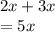 $2x + 3x$
$= 5x$